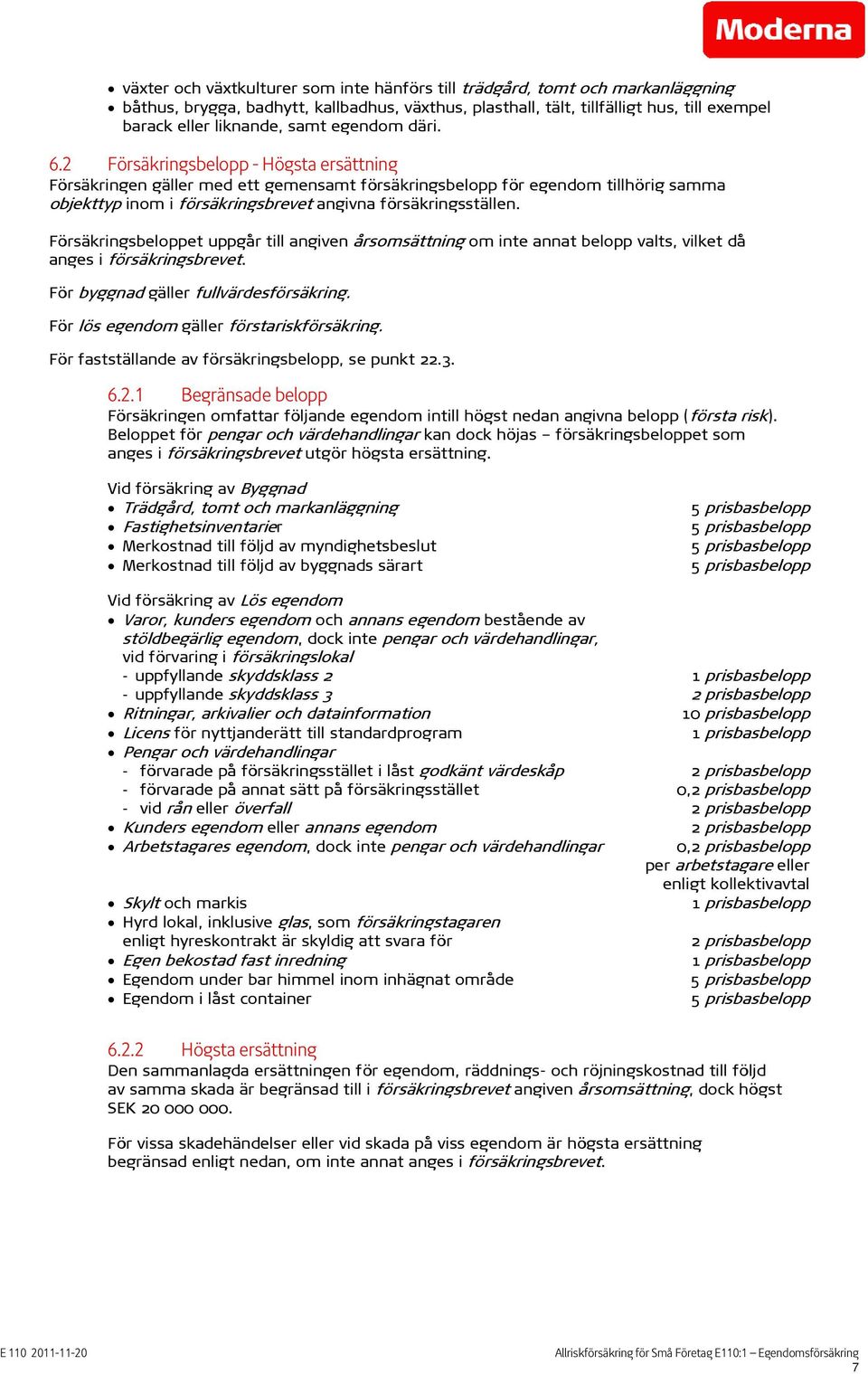 Moderna

• växter och växtkulturer som inte hänförs till trädgård, tomt och markanläggning
• båthus, brygga, badhytt, kallbadhus, växthus, plasthall, tält, tillfälligt hus, till exempel barack eller liknande, samt egendom däri.

6.2 Försäkringsbelopp - Högsta ersättning
Försäkringen gäller med ett gemensamt försäkringsbelopp för egendom tillhörig samma objekttyp inom i försäkringsbrevet angivna försäkringsställen.

Försäkringsbeloppet uppgår till angiven årsomsättning om inte annat belopp valts, vilket då anges i försäkringsbrevet.

För byggnad gäller fullvärdesförsäkring.

För lös egendom gäller förstariskförsäkring.

För fastställande av försäkringsbelopp, se punkt 22.3.

6.2.1 Begränsade belopp
Försäkringen omfattar följande egendom intill högst nedan angivna belopp (första risk). Beloppet för pengar och värdehandlingar kan dock höjas – försäkringsbeloppet som anges i försäkringsbrevet utgör högsta ersättning.

Vid försäkring av Byggnad
• Trädgård, tomt och markanläggning 5 prisbasbelopp
• Fastighetsinventarier 5 prisbasbelopp
• Merkostnad till följd av myndighetsbeslut 5 prisbasbelopp
• Merkostnad till följd av byggnads särart 5 prisbasbelopp

Vid försäkring av Lös egendom
• Varor, kunders egendom och annans egendom bestående av stöldbegärlig egendom, dock inte pengar och värdehandlingar, vid förvaring i försäkringslokal
- uppfyllande skyddsklass 2 1 prisbasbelopp
- uppfyllande skyddsklass 3 2 prisbasbelopp
• Ritningar, arkivalier och datainformation 10 prisbasbelopp
• Licens för nyttjanderätt till standardprogram 1 prisbasbelopp
• Pengar och värdehandlingar
- förvarade på försäkringsstället i låst godkänt värdeskåp 2 prisbasbelopp
- förvarade på annat sätt på försäkringsstället 0,2 prisbasbelopp
- vid rån eller överfall 2 prisbasbelopp
• Kunders egendom eller annans egendom 2 prisbasbelopp
• Arbetstagares egendom, dock inte pengar och värdehandlingar 0,2 prisbasbelopp per arbetstagare eller enligt kollektivavtal
• Skylt och markis 1 prisbasbelopp
• Hyrd lokal, inklusive glas, som försäkringstagaren enligt hyreskontrakt är skyldig att svara för 2 prisbasbelopp
• Egen bekostad fast inredning 1 prisbasbelopp
• Egendom under bar himmel inom inhägnat område 5 prisbasbelopp
• Egendom i låst container 5 prisbasbelopp

6.2.2 Högsta ersättning
Den sammanlagda ersättningen för egendom, räddnings- och röjningskostnad till följd av samma skada är begränsad till i försäkringsbrevet angiven årsomsättning, dock högst SEK 20 000 000.

För vissa skadehändelser eller vid skada på viss egendom är högsta ersättning begränsad enligt nedan, om inte annat anges i försäkringsbrevet.

E 110 2011-11-20
Allriskförsäkring för Små Företag E110:1 – Egendomsförsäkring
7